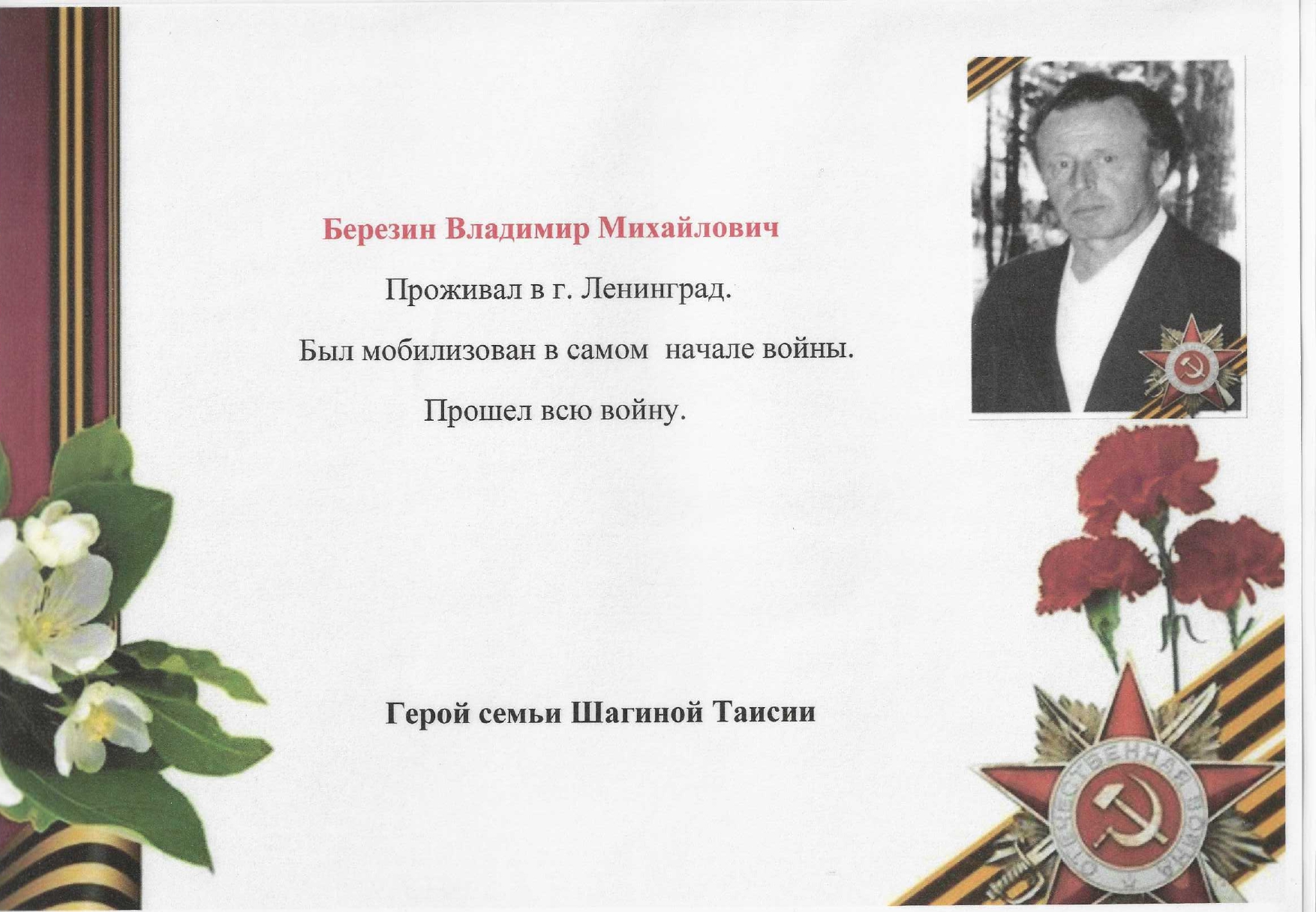 Березин Владимир Михайлович

Проживал в г. Ленинград.

Был мобилизован в самом начале войны.

Прошел всю войну.

Герой семьи Шагиной Таисии

ОТЕЧЕСТВЕННАЯ ВОЙНА